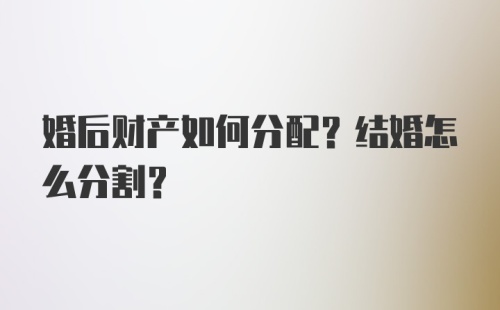 婚后财产如何分配？结婚怎么分割？